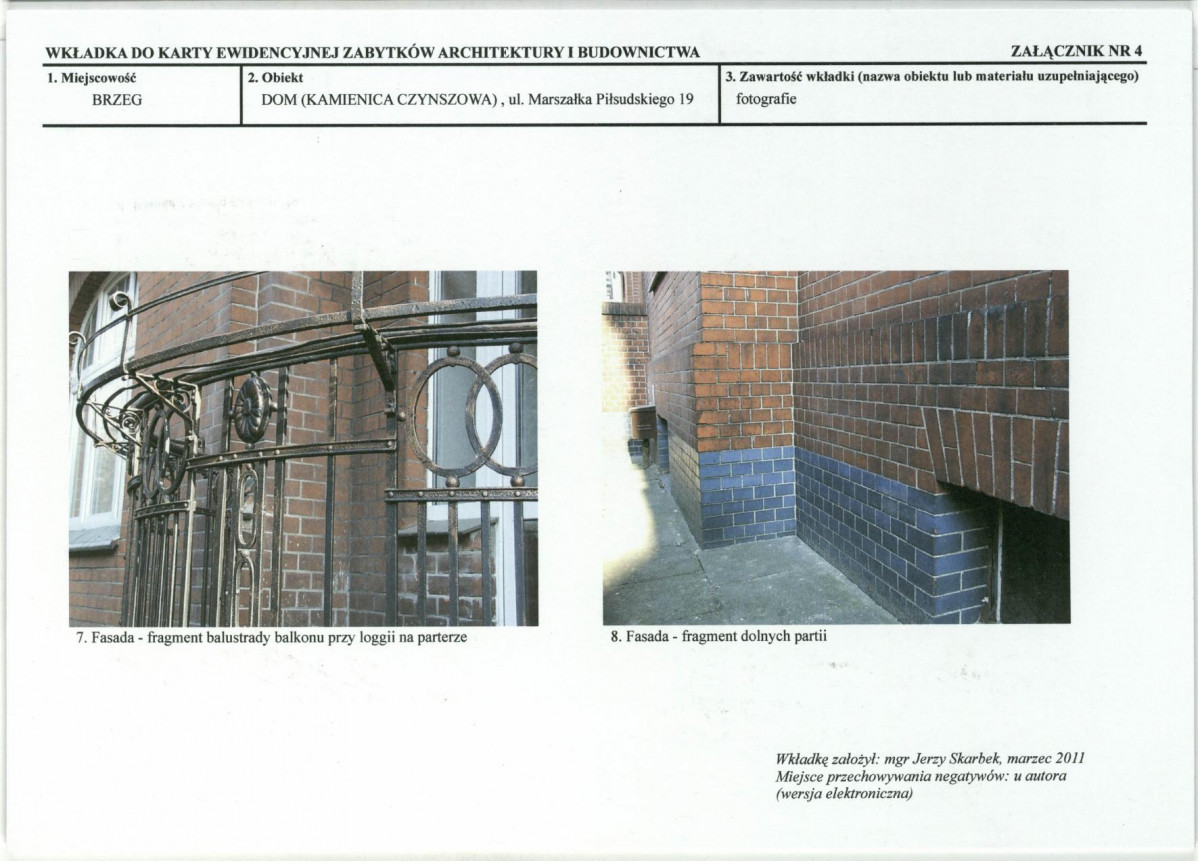 WKŁADKA DO KARTY EWIDENCYJNEJ ZABYTKÓW ARCHITEKTURY I BUDOWNICTWA

ZAŁĄCZNIK NR 4

1. Miejscowość
BRZEG

2. Obiekt
DOM (KAMIENICA CZYNSZOWA) , ul. Marszałka Piłsudskiego 19

3. Zawartość wkładki (nazwa obiektu lub materiału uzupełniającego)
fotografie

7. Fasada - fragment balustrady balkonu przy loggii na parterze

8. Fasada - fragment dolnych partii

Wkładkę założył: mgr Jerzy Skarbek, marzec 2011
Miejsce przechowywania negatywów: u autora
(wersja elektroniczna)